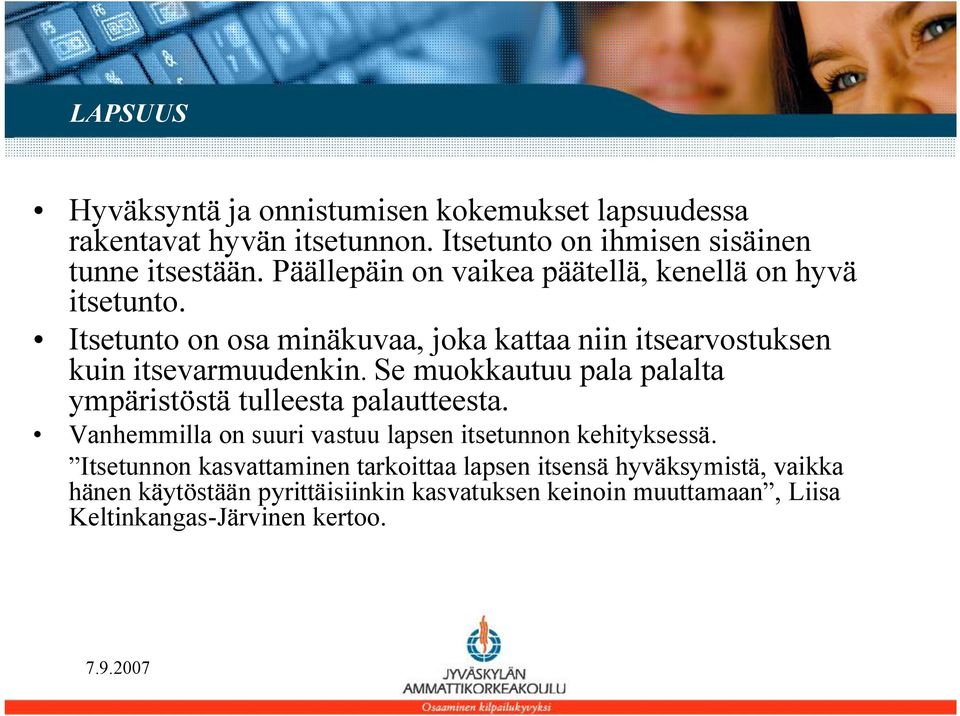 LAPSUUS

• Hyväksyntä ja onnistumisen kokemukset lapsuudessa rakentavat hyvän itsetunnon. Itsetunto on ihmisen sisäinen tunne itsestään. Päällepäin on vaikea päätellä, kenellä on hyvä itsetunto.

• Itsetunto on osa minäkuvaa, joka kattaa niin itsearvostuksen kuin itsevarmuudenkin. Se muokkautuu pala palalta ympäristöstä tulleesta palautteesta.

• Vanhemmilla on suuri vastuu lapsen itsetunnon kehityksessä. ”Itsetunnon kasvattaminen tarkoittaa lapsen itsensä hyväksymistä, vaikka hänen käytöstään pyrittäisiinkin kasvatuksen keinoin muuttamaan”, Liisa Keltinkangas-Järvinen kertoo.

7.9.2007

JYVÄSKYLÄN AMMATTIKORKEAKOULU
Osaaminen kilpailukyvyksi